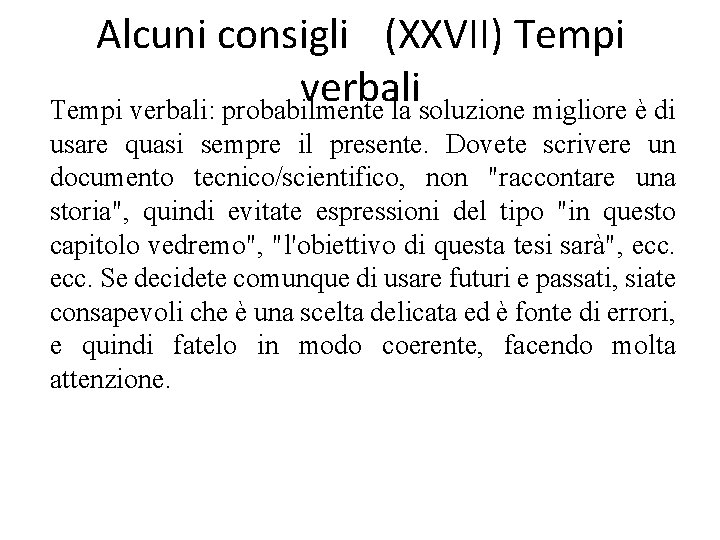 Alcuni consigli (XXVII) Tempi verbali

Tempi verbali: probabilmente la soluzione migliore è di usare quasi sempre il presente. Dovete scrivere un documento tecnico/scientifico, non "raccontare una storia", quindi evitate espressioni del tipo "in questo capitolo vedremo", "l'obiettivo di questa tesi sarà", ecc. ecc. Se decidete comunque di usare futuri e passati, siate consapevoli che è una scelta delicata ed è fonte di errori, e quindi fatelo in modo coerente, facendo molta attenzione.